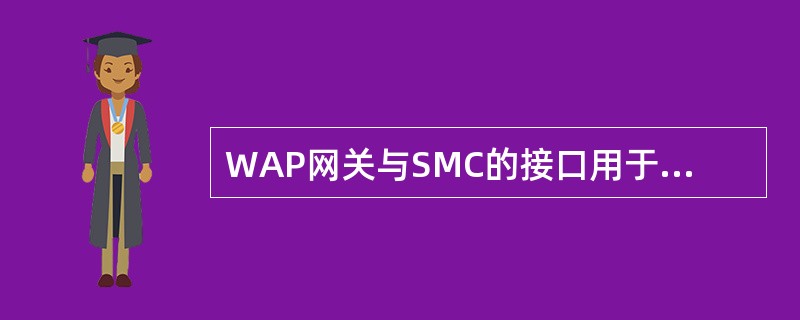 WAP网关与SMC的接口用于...